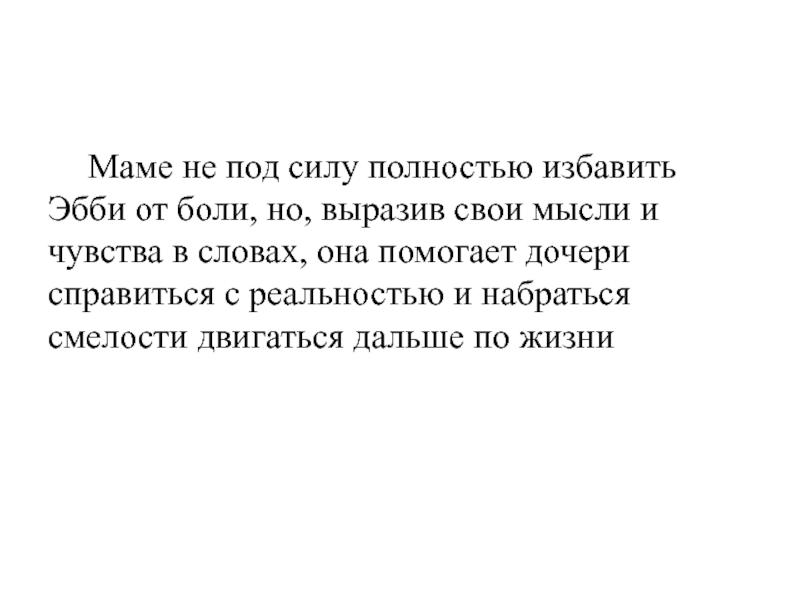 Маме не под силу полностью избавить Эбби от боли, но, выразив свои мысли и чувства в словах, она помогает дочери справиться с реальностью и набраться смелости двигаться дальше по жизни